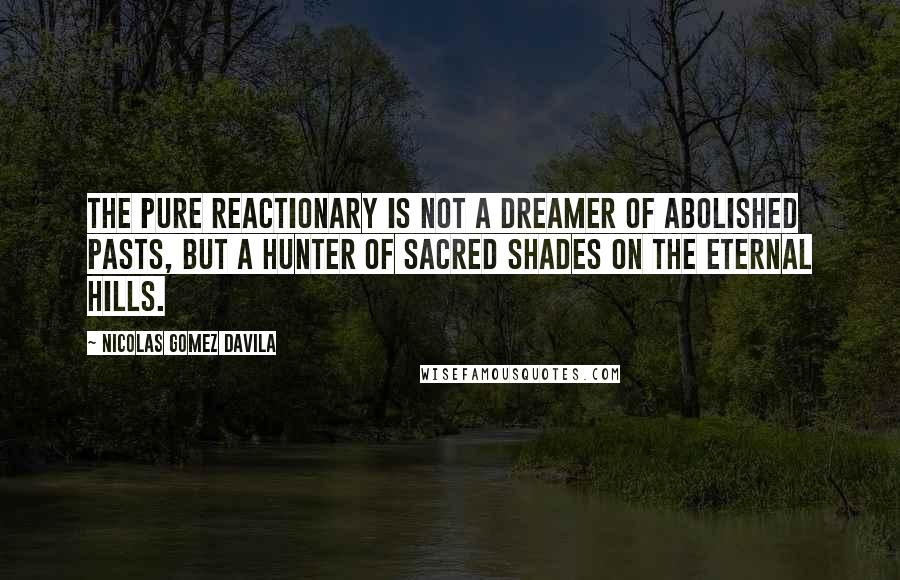 THE PURE REACTIONARY IS NOT A DREAMER OF ABOLISHED PASTS, BUT A HUNTER OF SACRED SHADES ON THE ETERNAL HILLS.

~ NICOLAS GOMEZ DAVILA

WISEFAMOUSQUOTES.COM